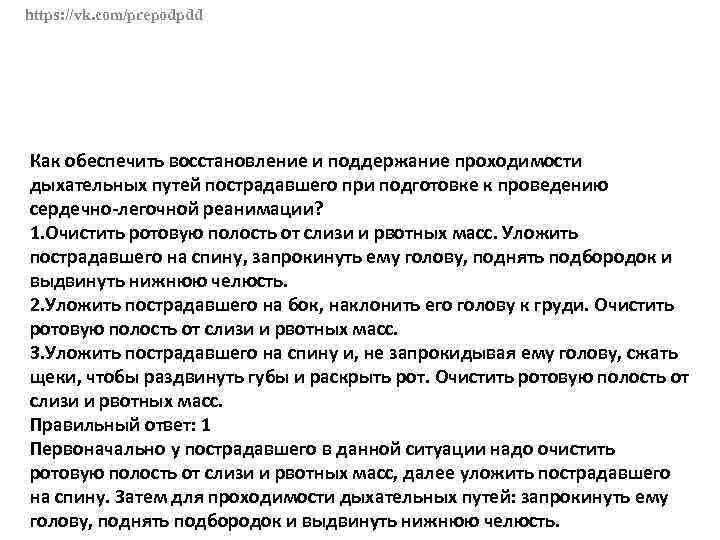 https://vk.com/prepodpdd

Как обеспечить восстановление и поддержание проходимости дыхательных путей пострадавшего при подготовке к проведению сердечно-легочной реанимации?
1.Очистить ротовую полость от слизи и рвотных масс. Уложить пострадавшего на спину, запрокинуть ему голову, поднять подбородок и выдвинуть нижнюю челюсть.
2.Уложить пострадавшего на бок, наклонить его голову к груди. Очистить ротовую полость от слизи и рвотных масс.
3.Уложить пострадавшего на спину и, не запрокидывая ему голову, сжать щеки, чтобы раздвинуть губы и раскрыть рот. Очистить ротовую полость от слизи и рвотных масс.
Правильный ответ: 1
Первоначально у пострадавшего в данной ситуации надо очистить ротовую полость от слизи и рвотных масс, далее уложить пострадавшего на спину. Затем для проходимости дыхательных путей: запрокинуть ему голову, поднять подбородок и выдвинуть нижнюю челюсть.